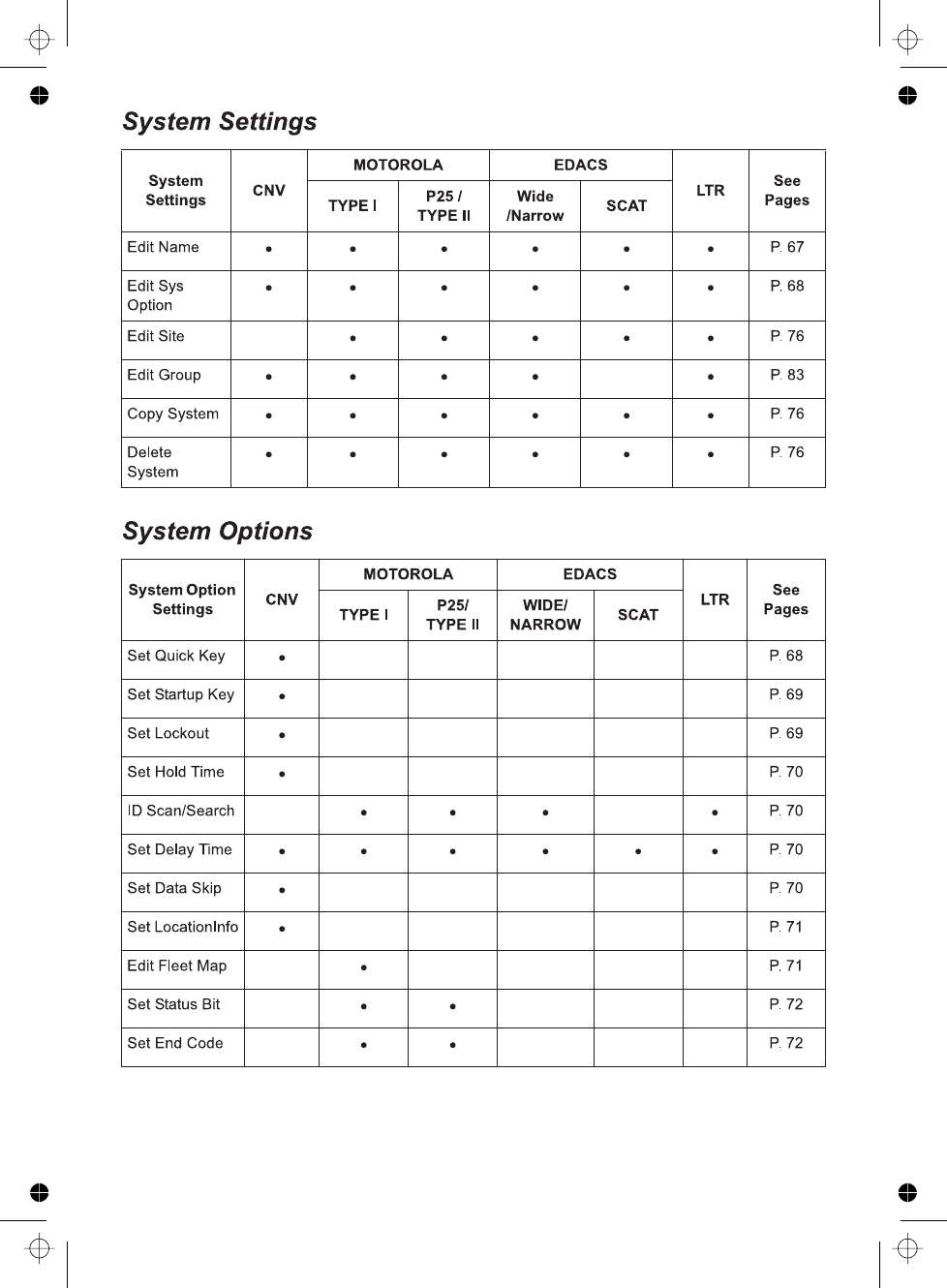 System Settings

| System Settings | CNV | MOTOROLA TYPE I | MOTOROLA P25 / TYPE II | EDACS Wide /Narrow | EDACS SCAT | LTR | See Pages |
|---|---|---|---|---|---|---|---|
| Edit Name | • | • | • | • | • | • | P. 67 |
| Edit Sys Option | • | • | • | • | • | • | P. 68 |
| Edit Site | | • | • | • | • | • | P. 76 |
| Edit Group | • | • | • | • | | • | P. 83 |
| Copy System | • | • | • | • | • | • | P. 76 |
| Delete System | • | • | • | • | • | • | P. 76 |

System Options

| System Option Settings | CNV | MOTOROLA TYPE I | MOTOROLA P25/ TYPE II | EDACS WIDE/ NARROW | EDACS SCAT | LTR | See Pages |
|---|---|---|---|---|---|---|---|
| Set Quick Key | • | | | | | | P. 68 |
| Set Startup Key | • | | | | | | P. 69 |
| Set Lockout | • | | | | | | P. 69 |
| Set Hold Time | • | | | | | | P. 70 |
| ID Scan/Search | | • | • | • | | • | P. 70 |
| Set Delay Time | • | • | • | • | • | • | P. 70 |
| Set Data Skip | • | | | | | | P. 70 |
| Set LocationInfo | • | | | | | | P. 71 |
| Edit Fleet Map | | • | | | | | P. 71 |
| Set Status Bit | | • | • | | | | P. 72 |
| Set End Code | | • | • | | | | P. 72 |